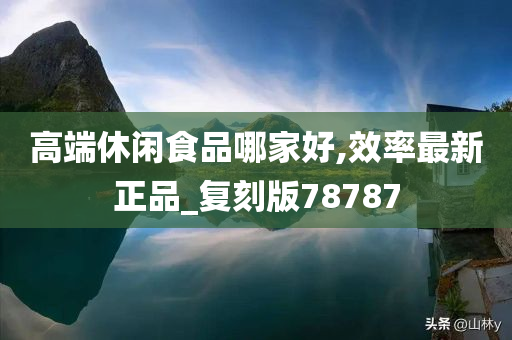 高端休闲食品哪家好,效率最新正品_复刻版78787

头条 @山林y